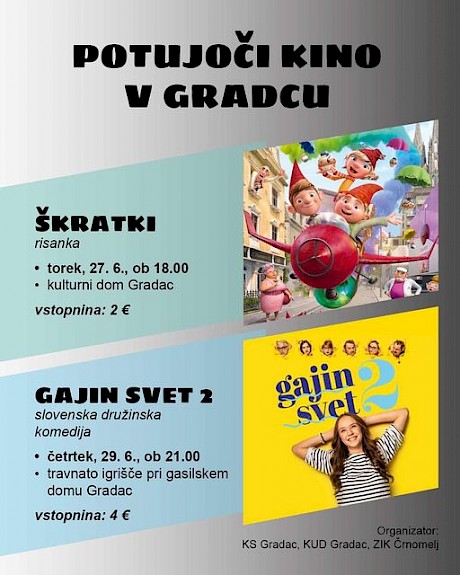 POTUJOČI KINO
V GRADCU

ŠKRATKI
risanka

• torek, 27. 6., ob 18.00
• kulturni dom Gradac

vstopnina: 2 €

GAJIN SVET 2
slovenska družinska komedija

• četrtek, 29. 6., ob 21.00
• travnato igrišče pri gasilskem domu Gradac

vstopnina: 4 €

gajin svet 2

Organizator:
KS Gradac, KUD Gradac, ZIK Črnomelj